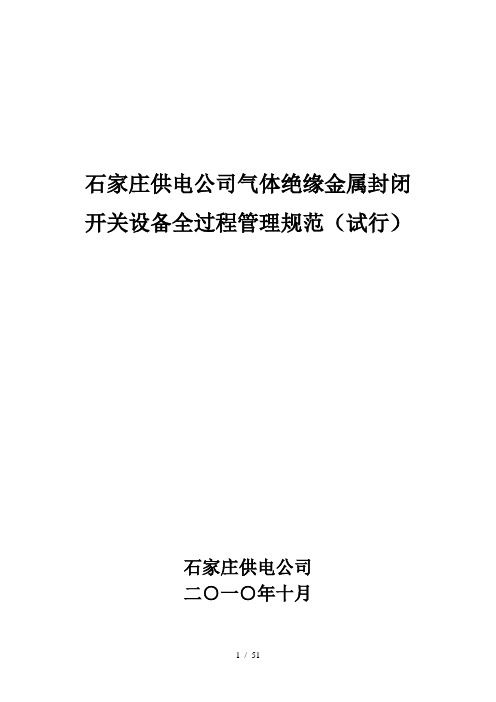 石家庄供电公司气体绝缘金属封闭开关设备全过程管理规范（试行）

石家庄供电公司
二〇一〇年十月

1 / 51